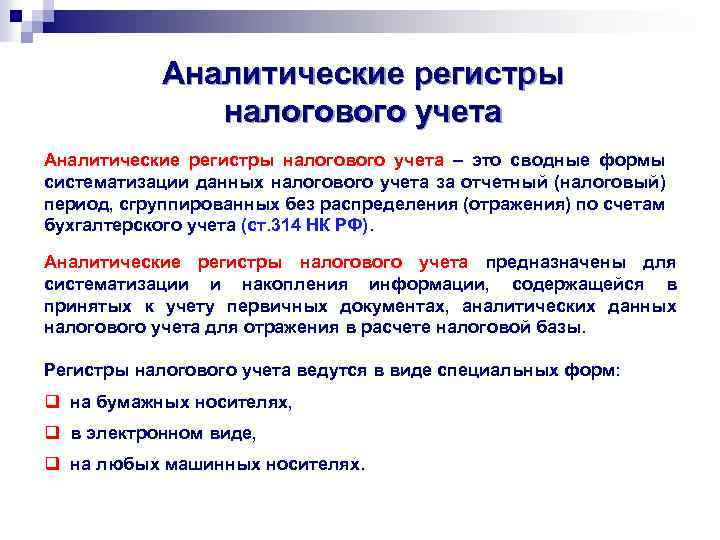 Аналитические регистры налогового учета

Аналитические регистры налогового учета – это сводные формы систематизации данных налогового учета за отчетный (налоговый) период, сгруппированных без распределения (отражения) по счетам бухгалтерского учета (ст.314 НК РФ).

Аналитические регистры налогового учета предназначены для систематизации и накопления информации, содержащейся в принятых к учету первичных документах, аналитических данных налогового учета для отражения в расчете налоговой базы.

Регистры налогового учета ведутся в виде специальных форм:

❑ на бумажных носителях,

❑ в электронном виде,

❑ на любых машинных носителях.